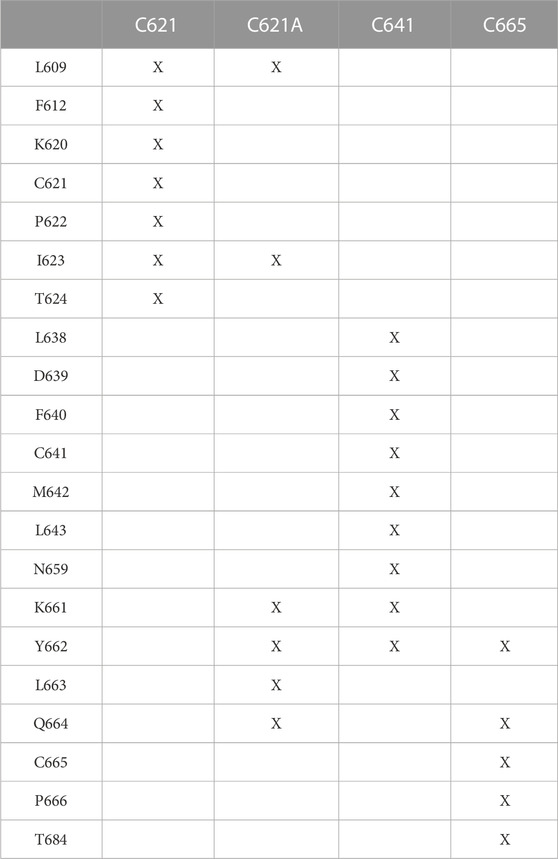 | | C621 | C621A | C641 | C665 |
|---|---|---|---|---|
| L609 | X | X | | |
| F612 | X | | | |
| K620 | X | | | |
| C621 | X | | | |
| P622 | X | | | |
| I623 | X | X | | |
| T624 | X | | | |
| L638 | | | X | |
| D639 | | | X | |
| F640 | | | X | |
| C641 | | | X | |
| M642 | | | X | |
| L643 | | | X | |
| N659 | | | X | |
| K661 | | X | X | |
| Y662 | | X | X | X |
| L663 | | X | | |
| Q664 | | X | | X |
| C665 | | | | X |
| P666 | | | | X |
| T684 | | | | X |